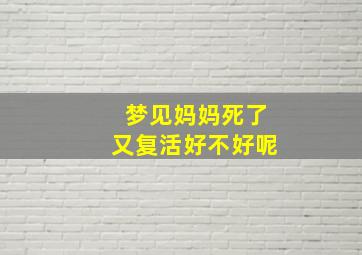 梦见妈妈死了
又复活好不好呢